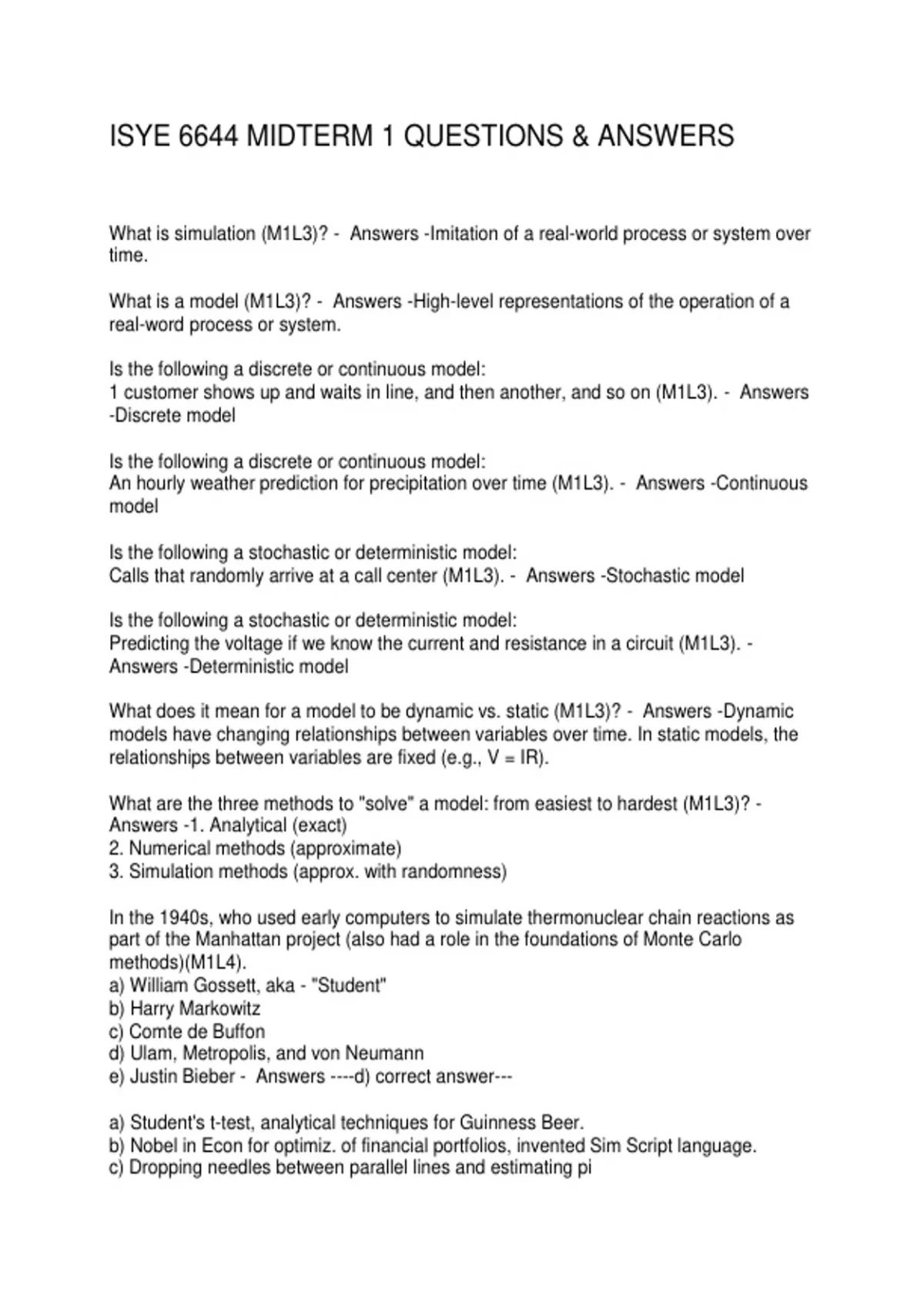 ISYE 6644 MIDTERM 1 QUESTIONS & ANSWERS

What is simulation (M1L3)? - Answers -Imitation of a real-world process or system over time.

What is a model (M1L3)? - Answers -High-level representations of the operation of a real-word process or system.

Is the following a discrete or continuous model:
1 customer shows up and waits in line, and then another, and so on (M1L3). - Answers -Discrete model

Is the following a discrete or continuous model:
An hourly weather prediction for precipitation over time (M1L3). - Answers -Continuous model

Is the following a stochastic or deterministic model:
Calls that randomly arrive at a call center (M1L3). - Answers -Stochastic model

Is the following a stochastic or deterministic model:
Predicting the voltage if we know the current and resistance in a circuit (M1L3). - Answers -Deterministic model

What does it mean for a model to be dynamic vs. static (M1L3)? - Answers -Dynamic models have changing relationships between variables over time. In static models, the relationships between variables are fixed (e.g., V = IR).

What are the three methods to "solve" a model: from easiest to hardest (M1L3)? - Answers -1. Analytical (exact)
2. Numerical methods (approximate)
3. Simulation methods (approx. with randomness)

In the 1940s, who used early computers to simulate thermonuclear chain reactions as part of the Manhattan project (also had a role in the foundations of Monte Carlo methods)(M1L4).
a) William Gossett, aka - "Student"
b) Harry Markowitz
c) Comte de Buffon
d) Ulam, Metropolis, and von Neumann
e) Justin Bieber - Answers ----d) correct answer---

a) Student's t-test, analytical techniques for Guinness Beer.
b) Nobel in Econ for optimiz. of financial portfolios, invented Sim Script language.
c) Dropping needles between parallel lines and estimating pi